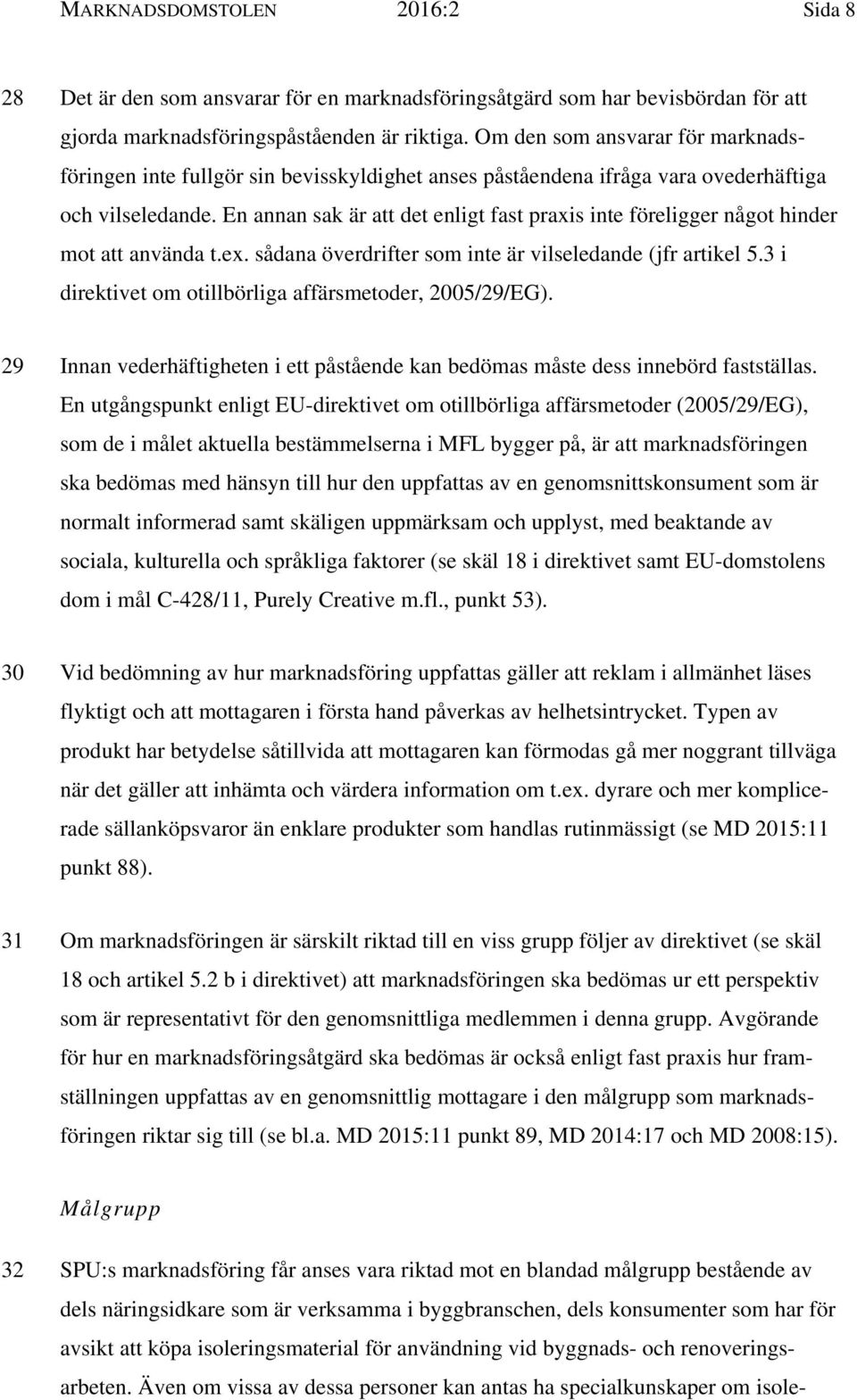 MARKNADSDOMSTOLEN 2016:2 Sida 8

28 Det är den som ansvarar för en marknadsföringsåtgärd som har bevisbördan för att gjorda marknadsföringspåståenden är riktiga. Om den som ansvarar för marknadsföringen inte fullgör sin bevisskyldighet anses påståendena ifråga vara ovederhäftiga och vilseledande. En annan sak är att det enligt fast praxis inte föreligger något hinder mot att använda t.ex. sådana överdrifter som inte är vilseledande (jfr artikel 5.3 i direktivet om otillbörliga affärsmetoder, 2005/29/EG).

29 Innan vederhäftigheten i ett påstående kan bedömas måste dess innebörd fastställas. En utgångspunkt enligt EU-direktivet om otillbörliga affärsmetoder (2005/29/EG), som de i målet aktuella bestämmelserna i MFL bygger på, är att marknadsföringen ska bedömas med hänsyn till hur den uppfattas av en genomsnittskonsument som är normalt informerad samt skäligen uppmärksam och upplyst, med beaktande av sociala, kulturella och språkliga faktorer (se skäl 18 i direktivet samt EU-domstolens dom i mål C-428/11, Purely Creative m.fl., punkt 53).

30 Vid bedömning av hur marknadsföring uppfattas gäller att reklam i allmänhet läses flyktigt och att mottagaren i första hand påverkas av helhetsintrycket. Typen av produkt har betydelse såtillvida att mottagaren kan förmodas gå mer noggrant tillväga när det gäller att inhämta och värdera information om t.ex. dyrare och mer komplicerade sällanköpsvaror än enklare produkter som handlas rutinmässigt (se MD 2015:11 punkt 88).

31 Om marknadsföringen är särskilt riktad till en viss grupp följer av direktivet (se skäl 18 och artikel 5.2 b i direktivet) att marknadsföringen ska bedömas ur ett perspektiv som är representativt för den genomsnittliga medlemmen i denna grupp. Avgörande för hur en marknadsföringsåtgärd ska bedömas är också enligt fast praxis hur framställningen uppfattas av en genomsnittlig mottagare i den målgrupp som marknadsföringen riktar sig till (se bl.a. MD 2015:11 punkt 89, MD 2014:17 och MD 2008:15).

Målgrupp

32 SPU:s marknadsföring får anses vara riktad mot en blandad målgrupp bestående av dels näringsidkare som är verksamma i byggbranschen, dels konsumenter som har för avsikt att köpa isoleringsmaterial för användning vid byggnads- och renoveringsarbeten. Även om vissa av dessa personer kan antas ha specialkunskaper om isole-